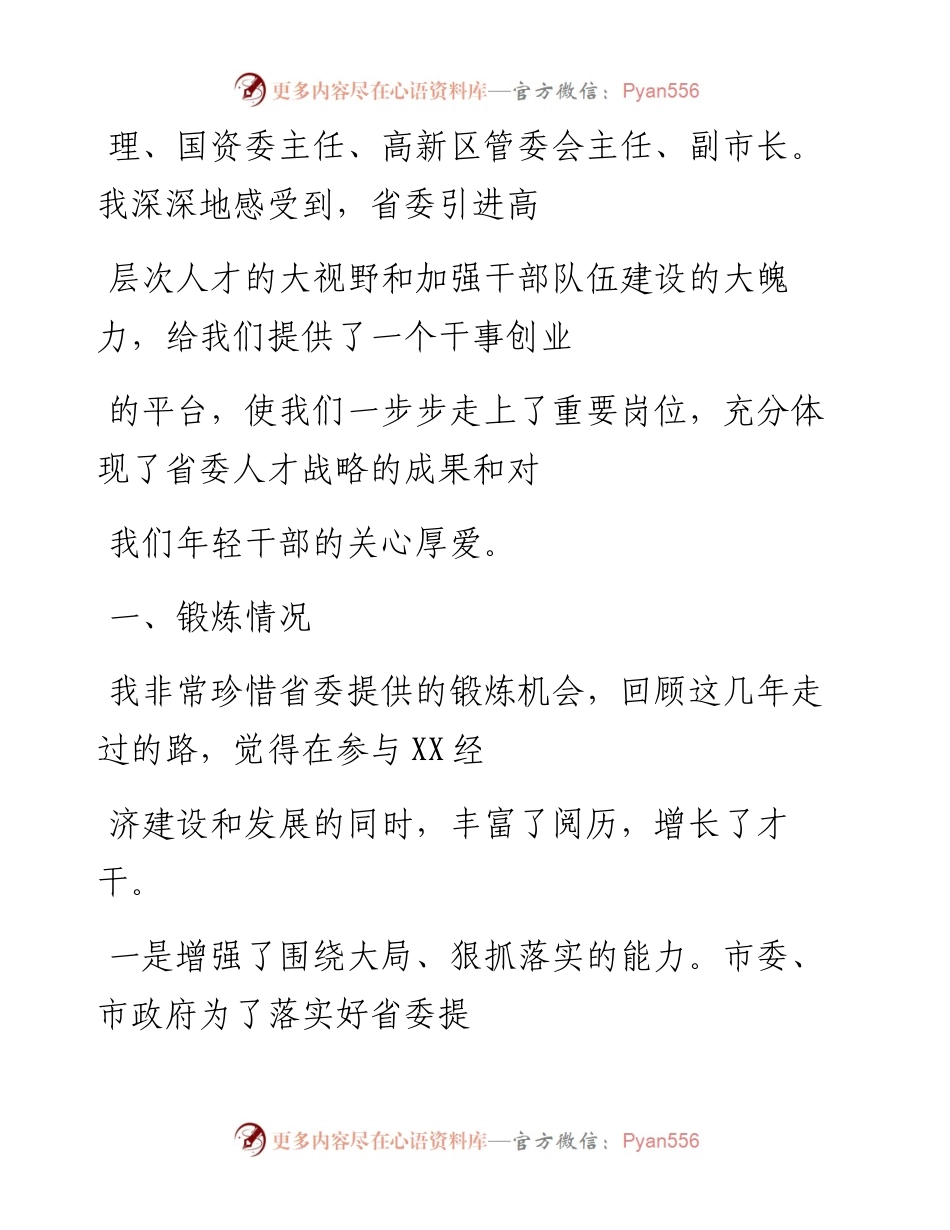 更多内容尽在心语资料库—官方微信：Pyan556

理、国资委主任、高新区管委会主任、副市长。我深深地感受到，省委引进高

层次人才的大视野和加强干部队伍建设的大魄力，给我们提供了一个干事创业

的平台，使我们一步步走上了重要岗位，充分体现了省委人才战略的成果和对

我们年轻干部的关心厚爱。

一、锻炼情况

我非常珍惜省委提供的锻炼机会，回顾这几年走过的路，觉得在参与XX经

济建设和发展的同时，丰富了阅历，增长了才干。

一是增强了围绕大局、狠抓落实的能力。市委、市政府为了落实好省委提

更多内容尽在心语资料库—官方微信：Pyan556